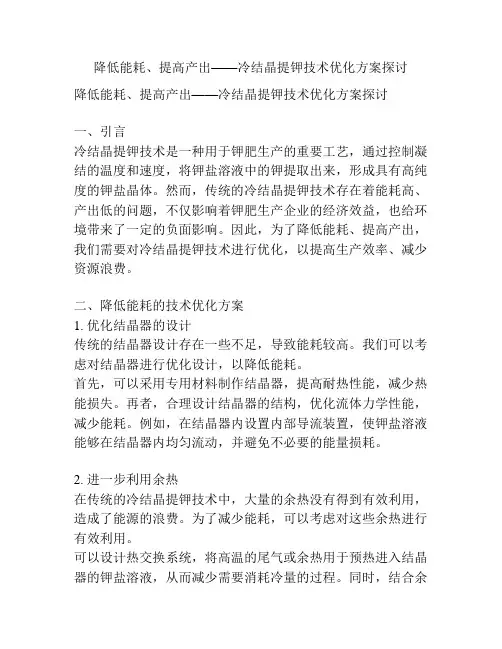 降低能耗、提高产出——冷结晶提钾技术优化方案探讨

降低能耗、提高产出——冷结晶提钾技术优化方案探讨

一、引言
冷结晶提钾技术是一种用于钾肥生产的重要工艺，通过控制凝结的温度和速度，将钾盐溶液中的钾提取出来，形成具有高纯度的钾盐晶体。然而，传统的冷结晶提钾技术存在着能耗高、产出低的问题，不仅影响着钾肥生产企业的经济效益，也给环境带来了一定的负面影响。因此，为了降低能耗、提高产出，我们需要对冷结晶提钾技术进行优化，以提高生产效率、减少资源浪费。

二、降低能耗的技术优化方案
1. 优化结晶器的设计
传统的结晶器设计存在一些不足，导致能耗较高。我们可以考虑对结晶器进行优化设计，以降低能耗。
首先，可以采用专用材料制作结晶器，提高耐热性能，减少热能损失。再者，合理设计结晶器的结构，优化流体力学性能，减少能耗。例如，在结晶器内设置内部导流装置，使钾盐溶液能够在结晶器内均匀流动，并避免不必要的能量损耗。

2. 进一步利用余热
在传统的冷结晶提钾技术中，大量的余热没有得到有效利用，造成了能源的浪费。为了减少能耗，可以考虑对这些余热进行有效利用。
可以设计热交换系统，将高温的尾气或余热用于预热进入结晶器的钾盐溶液，从而减少需要消耗冷量的过程。同时，结合余